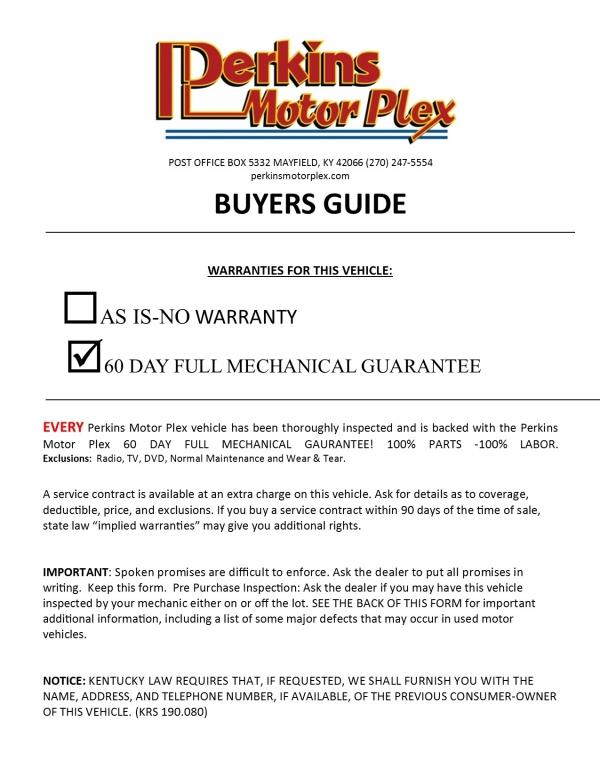 Perkins Motor Plex

POST OFFICE BOX 5332 MAYFIELD, KY 42066 (270) 247-5554
perkinsmotorplex.com

BUYERS GUIDE

WARRANTIES FOR THIS VEHICLE:

☐ AS IS-NO WARRANTY

☑ 60 DAY FULL MECHANICAL GUARANTEE

EVERY Perkins Motor Plex vehicle has been thoroughly inspected and is backed with the Perkins Motor Plex 60 DAY FULL MECHANICAL GAURANTEE! 100% PARTS -100% LABOR.
Exclusions: Radio, TV, DVD, Normal Maintenance and Wear & Tear.

A service contract is available at an extra charge on this vehicle. Ask for details as to coverage, deductible, price, and exclusions. If you buy a service contract within 90 days of the time of sale, state law "implied warranties" may give you additional rights.

IMPORTANT: Spoken promises are difficult to enforce. Ask the dealer to put all promises in writing. Keep this form. Pre Purchase Inspection: Ask the dealer if you may have this vehicle inspected by your mechanic either on or off the lot. SEE THE BACK OF THIS FORM for important additional information, including a list of some major defects that may occur in used motor vehicles.

NOTICE: KENTUCKY LAW REQUIRES THAT, IF REQUESTED, WE SHALL FURNISH YOU WITH THE NAME, ADDRESS, AND TELEPHONE NUMBER, IF AVAILABLE, OF THE PREVIOUS CONSUMER-OWNER OF THIS VEHICLE. (KRS 190.080)